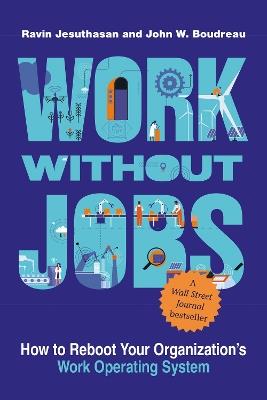 Ravin Jesuthasan and John W. Boudreau

WORK WITHOUT JOBS

A Wall Street Journal bestseller

How to Reboot Your Organization's Work Operating System